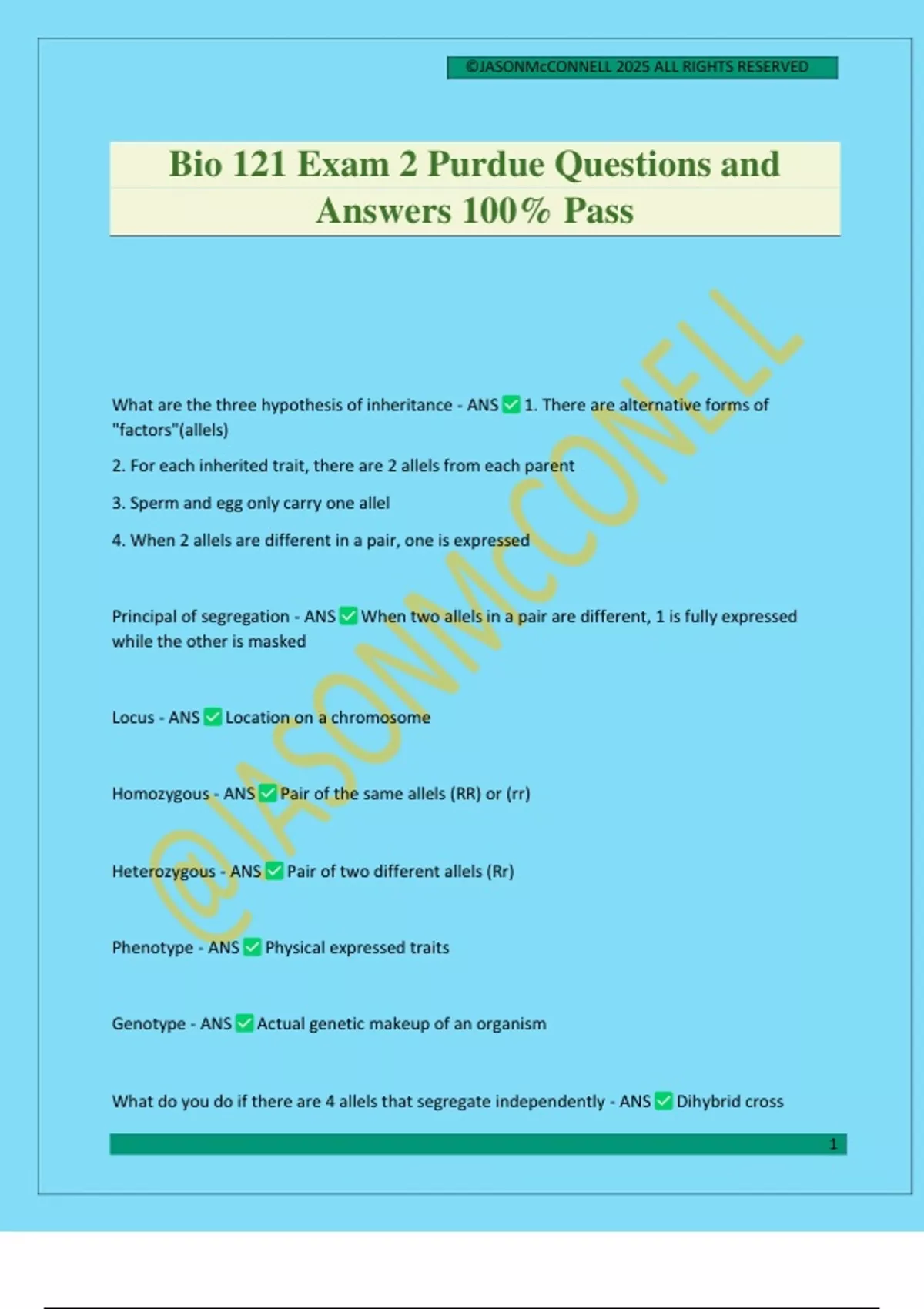 ©JASONMcCONNELL 2025 ALL RIGHTS RESERVED

Bio 121 Exam 2 Purdue Questions and Answers 100% Pass

@JASONMcCONELL

What are the three hypothesis of inheritance - ANS ✅ 1. There are alternative forms of "factors"(allels)

2. For each inherited trait, there are 2 allels from each parent

3. Sperm and egg only carry one allel

4. When 2 allels are different in a pair, one is expressed

Principal of segregation - ANS ✅ When two allels in a pair are different, 1 is fully expressed while the other is masked

Locus - ANS ✅ Location on a chromosome

Homozygous - ANS ✅ Pair of the same allels (RR) or (rr)

Heterozygous - ANS ✅ Pair of two different allels (Rr)

Phenotype - ANS ✅ Physical expressed traits

Genotype - ANS ✅ Actual genetic makeup of an organism

What do you do if there are 4 allels that segregate independently - ANS ✅ Dihybrid cross

1